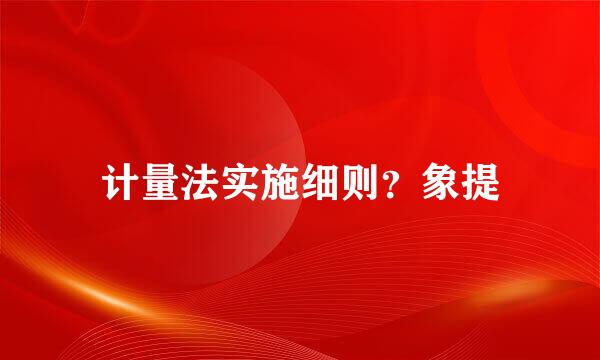 计量法实施细则？象提